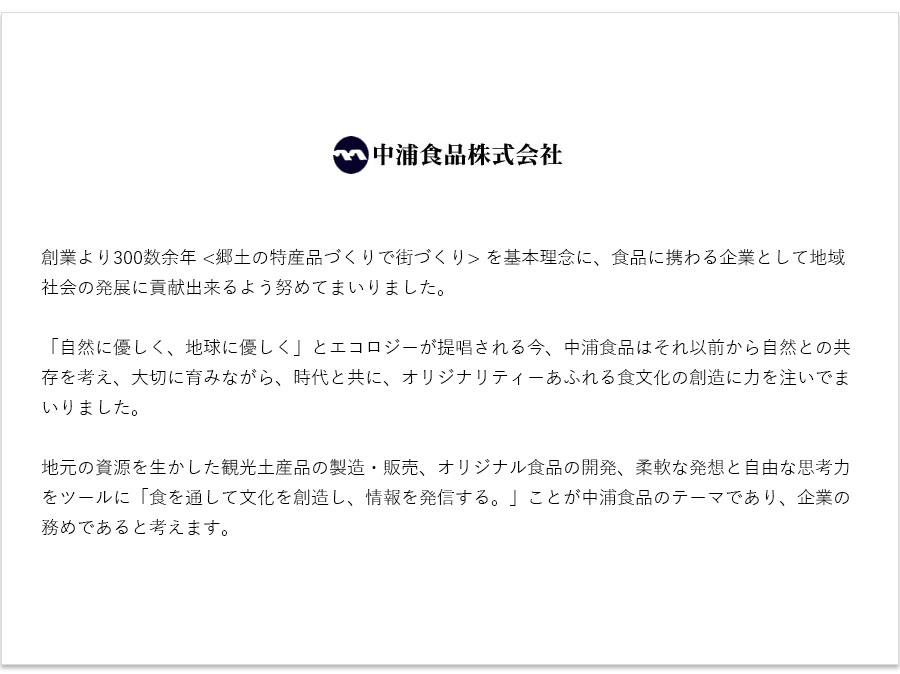 中浦食品株式会社

創業より300数余年 <郷土の特産品づくりで街づくり> を基本理念に、食品に携わる企業として地域社会の発展に貢献出来るよう努めてまいりました。

「自然に優しく、地球に優しく」とエコロジーが提唱される今、中浦食品はそれ以前から自然との共存を考え、大切に育みながら、時代と共に、オリジナリティーあふれる食文化の創造に力を注いでまいりました。

地元の資源を生かした観光土産品の製造・販売、オリジナル食品の開発、柔軟な発想と自由な思考力をツールに「食を通して文化を創造し、情報を発信する。」ことが中浦食品のテーマであり、企業の務めであると考えます。